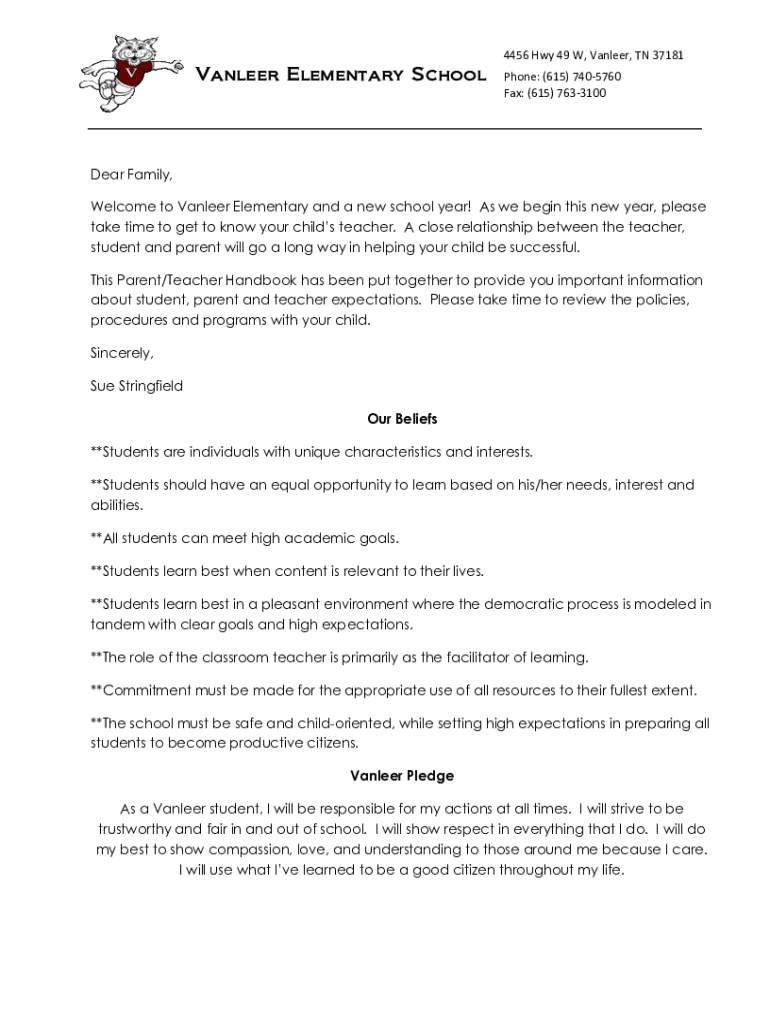 V

Vanleer Elementary School

4456 Hwy 49 W, Vanleer, TN 37181
Phone: (615) 740-5760
Fax: (615) 763-3100

Dear Family,

Welcome to Vanleer Elementary and a new school year! As we begin this new year, please take time to get to know your child's teacher. A close relationship between the teacher, student and parent will go a long way in helping your child be successful.

This Parent/Teacher Handbook has been put together to provide you important information about student, parent and teacher expectations. Please take time to review the policies, procedures and programs with your child.

Sincerely,

Sue Stringfield

Our Beliefs

**Students are individuals with unique characteristics and interests.

**Students should have an equal opportunity to learn based on his/her needs, interest and abilities.

**All students can meet high academic goals.

**Students learn best when content is relevant to their lives.

**Students learn best in a pleasant environment where the democratic process is modeled in tandem with clear goals and high expectations.

**The role of the classroom teacher is primarily as the facilitator of learning.

**Commitment must be made for the appropriate use of all resources to their fullest extent.

**The school must be safe and child-oriented, while setting high expectations in preparing all students to become productive citizens.

Vanleer Pledge

As a Vanleer student, I will be responsible for my actions at all times. I will strive to be trustworthy and fair in and out of school. I will show respect in everything that I do. I will do my best to show compassion, love, and understanding to those around me because I care. I will use what I've learned to be a good citizen throughout my life.